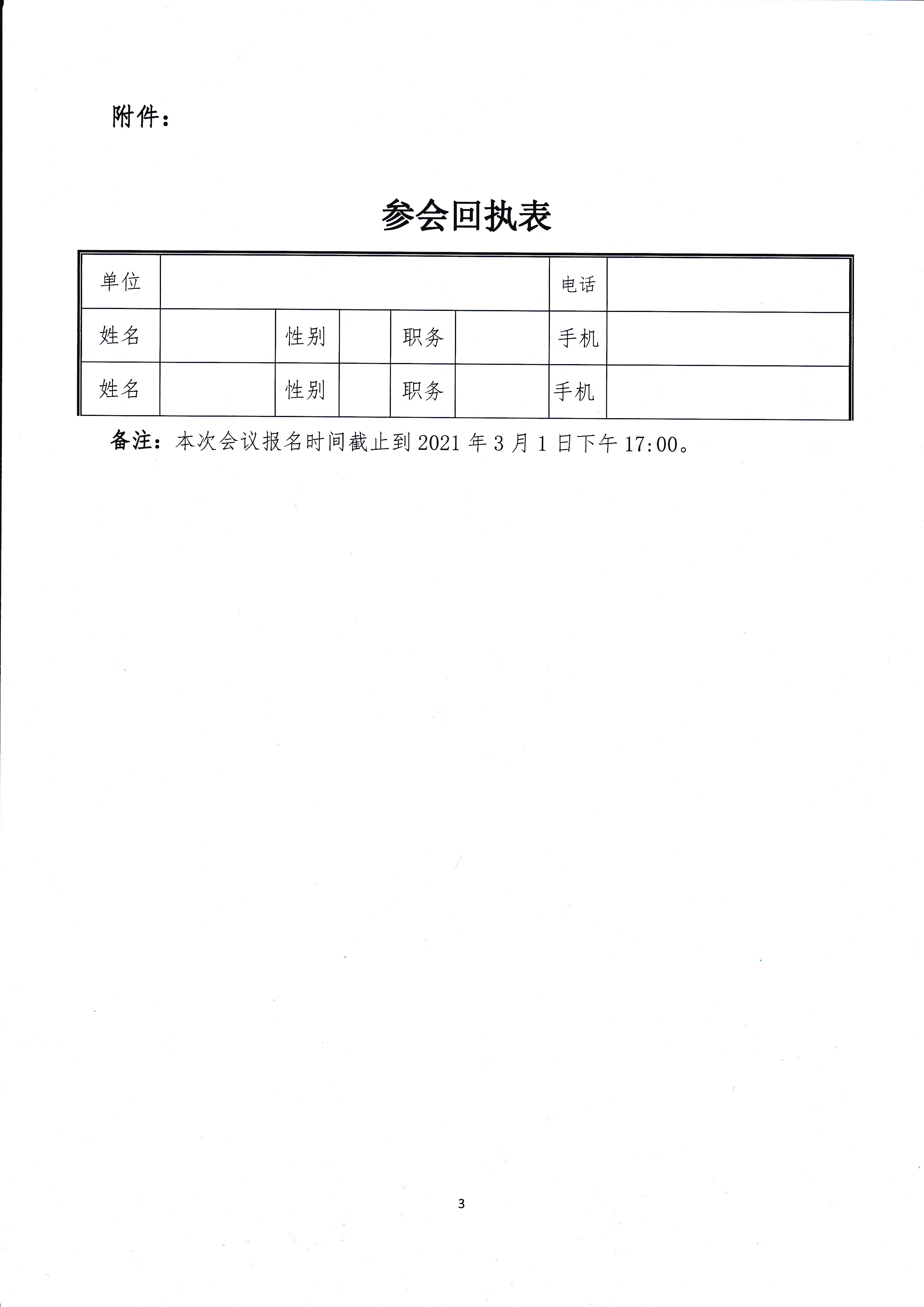 附件：

参会回执表

| 单位 | | | | | | 电话 | |
|---|---|---|---|---|---|---|---|
| 姓名 | | 性别 | | 职务 | | 手机 | |
| 姓名 | | 性别 | | 职务 | | 手机 | |

备注：本次会议报名时间截止到 2021 年 3 月 1 日下午 17:00。

3